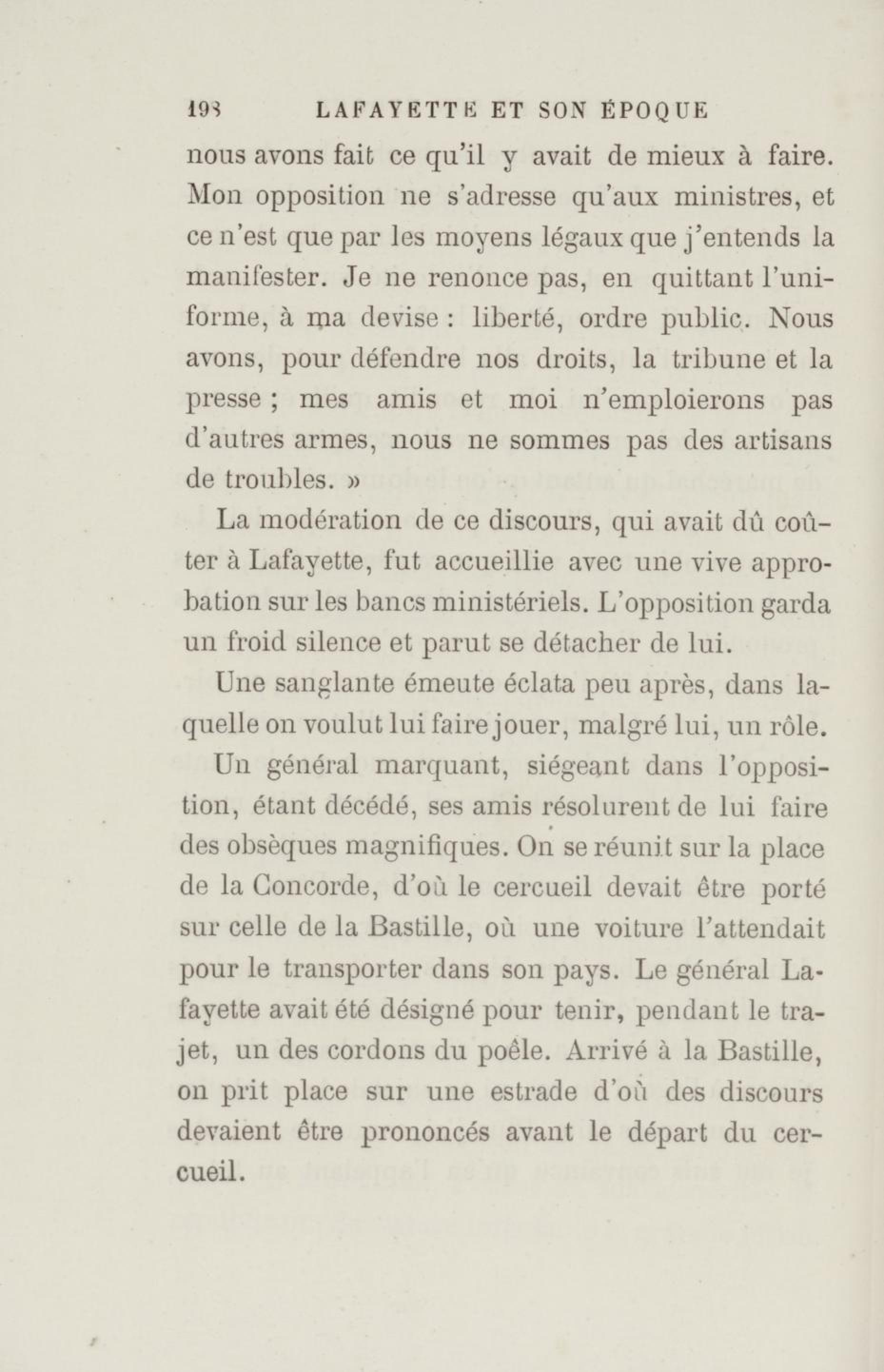 198 LAFAYETTE ET SON ÉPOQUE

nous avons fait ce qu'il y avait de mieux à faire. Mon opposition ne s'adresse qu'aux ministres, et ce n'est que par les moyens légaux que j'entends la manifester. Je ne renonce pas, en quittant l'uniforme, à ma devise : liberté, ordre public. Nous avons, pour défendre nos droits, la tribune et la presse ; mes amis et moi n'emploierons pas d'autres armes, nous ne sommes pas des artisans de troubles. »

La modération de ce discours, qui avait dû coûter à Lafayette, fut accueillie avec une vive approbation sur les bancs ministériels. L'opposition garda un froid silence et parut se détacher de lui.

Une sanglante émeute éclata peu après, dans laquelle on voulut lui faire jouer, malgré lui, un rôle.

Un général marquant, siégeant dans l'opposition, étant décédé, ses amis résolurent de lui faire des obsèques magnifiques. On se réunit sur la place de la Concorde, d'où le cercueil devait être porté sur celle de la Bastille, où une voiture l'attendait pour le transporter dans son pays. Le général Lafayette avait été désigné pour tenir, pendant le trajet, un des cordons du poêle. Arrivé à la Bastille, on prit place sur une estrade d'où des discours devaient être prononcés avant le départ du cercueil.